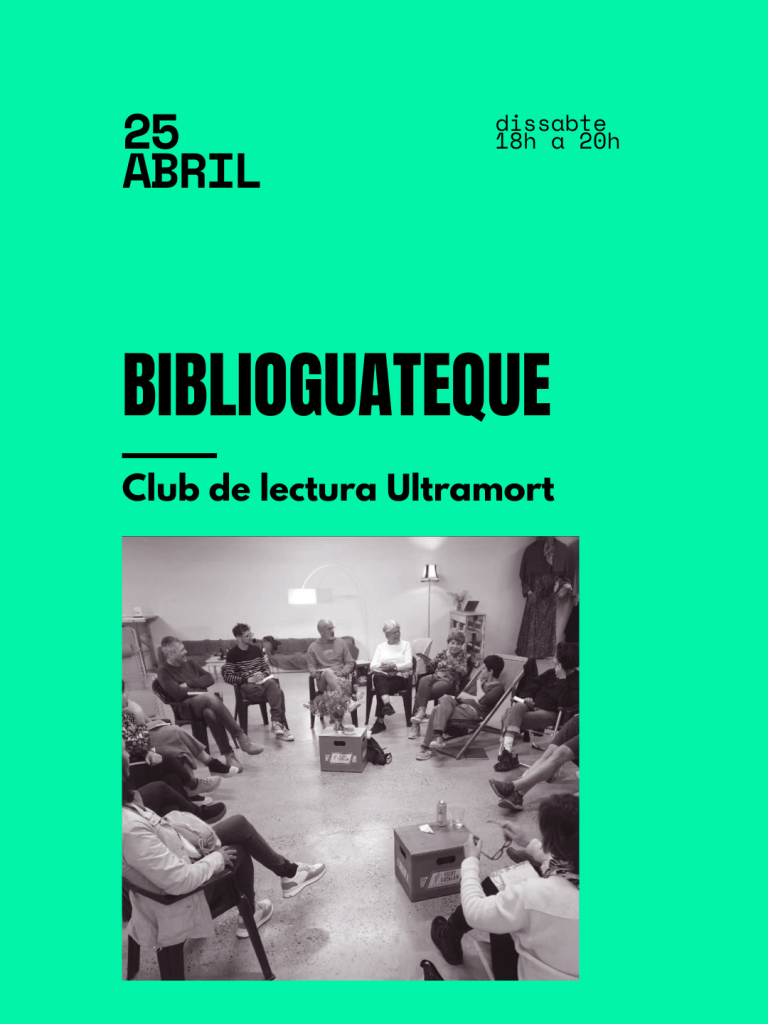 25
ABRIL

dissabte
18h a 20h

BIBLIOGUATEQUE

Club de lectura Ultramort